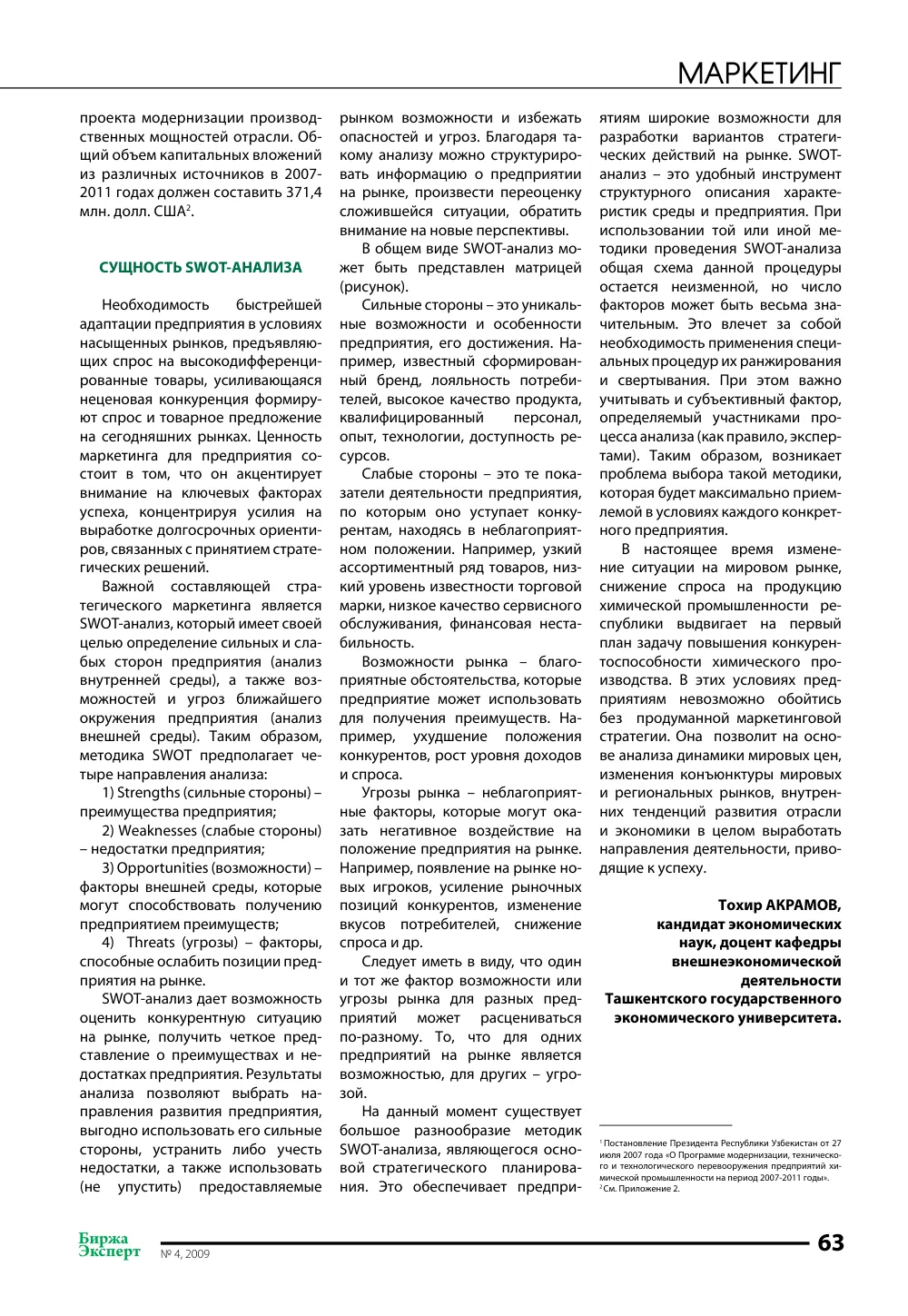 МАРКЕТИНГ

проекта модернизации производственных мощностей отрасли. Общий объем капитальных вложений из различных источников в 2007-2011 годах должен составить 371,4 млн. долл. США$^{2}$.

СУЩНОСТЬ SWOT-АНАЛИЗА

Необходимость быстрейшей адаптации предприятия в условиях насыщенных рынков, предъявляющих спрос на высокодифференцированные товары, усиливающаяся неценовая конкуренция формируют спрос и товарное предложение на сегодняшних рынках. Ценность маркетинга для предприятия состоит в том, что он акцентирует внимание на ключевых факторах успеха, концентрируя усилия на выработке долгосрочных ориентиров, связанных с принятием стратегических решений.

Важной составляющей стратегического маркетинга является SWOT-анализ, который имеет своей целью определение сильных и слабых сторон предприятия (анализ внутренней среды), а также возможностей и угроз ближайшего окружения предприятия (анализ внешней среды). Таким образом, методика SWOT предполагает четыре направления анализа:

1) Strengths (сильные стороны) – преимущества предприятия;

2) Weaknesses (слабые стороны) – недостатки предприятия;

3) Opportunities (возможности) – факторы внешней среды, которые могут способствовать получению предприятием преимуществ;

4) Threats (угрозы) – факторы, способные ослабить позиции предприятия на рынке.

SWOT-анализ дает возможность оценить конкурентную ситуацию на рынке, получить четкое представление о преимуществах и недостатках предприятия. Результаты анализа позволяют выбрать направления развития предприятия, выгодно использовать его сильные стороны, устранить либо учесть недостатки, а также использовать (не упустить) предоставляемые рынком возможности и избежать опасностей и угроз. Благодаря такому анализу можно структурировать информацию о предприятии на рынке, произвести переоценку сложившейся ситуации, обратить внимание на новые перспективы.

В общем виде SWOT-анализ может быть представлен матрицей (рисунок).

Сильные стороны – это уникальные возможности и особенности предприятия, его достижения. Например, известный сформированный бренд, лояльность потребителей, высокое качество продукта, квалифицированный персонал, опыт, технологии, доступность ресурсов.

Слабые стороны – это те показатели деятельности предприятия, по которым оно уступает конкурентам, находясь в неблагоприятном положении. Например, узкий ассортиментный ряд товаров, низкий уровень известности торговой марки, низкое качество сервисного обслуживания, финансовая нестабильность.

Возможности рынка – благоприятные обстоятельства, которые предприятие может использовать для получения преимуществ. Например, ухудшение положения конкурентов, рост уровня доходов и спроса.

Угрозы рынка – неблагоприятные факторы, которые могут оказать негативное воздействие на положение предприятия на рынке. Например, появление на рынке новых игроков, усиление рыночных позиций конкурентов, изменение вкусов потребителей, снижение спроса и др.

Следует иметь в виду, что один и тот же фактор возможности или угрозы рынка для разных предприятий может расцениваться по-разному. То, что для одних предприятий на рынке является возможностью, для других – угрозой.

На данный момент существует большое разнообразие методик SWOT-анализа, являющегося основой стратегического планирования. Это обеспечивает предприятиям широкие возможности для разработки вариантов стратегических действий на рынке. SWOT-анализ – это удобный инструмент структурного описания характеристик среды и предприятия. При использовании той или иной методики проведения SWOT-анализа общая схема данной процедуры остается неизменной, но число факторов может быть весьма значительным. Это влечет за собой необходимость применения специальных процедур их ранжирования и свертывания. При этом важно учитывать и субъективный фактор, определяемый участниками процесса анализа (как правило, экспертами). Таким образом, возникает проблема выбора такой методики, которая будет максимально приемлемой в условиях каждого конкретного предприятия.

В настоящее время изменение ситуации на мировом рынке, снижение спроса на продукцию химической промышленности республики выдвигает на первый план задачу повышения конкурентоспособности химического производства. В этих условиях предприятиям невозможно обойтись без продуманной маркетинговой стратегии. Она позволит на основе анализа динамики мировых цен, изменения конъюнктуры мировых и региональных рынков, внутренних тенденций развития отрасли и экономики в целом выработать направления деятельности, приводящие к успеху.

Тохир АКРАМОВ,
кандидат экономических
наук, доцент кафедры
внешнеэкономической
деятельности
Ташкентского государственного
экономического университета.

$^{1}$ Постановление Президента Республики Узбекистан от 27 июля 2007 года «О Программе модернизации, технического и технологического перевооружения предприятий химической промышленности на период 2007-2011 годы».
$^{2}$ См. Приложение 2.

Биржа
Эксперт
№ 4, 2009

63